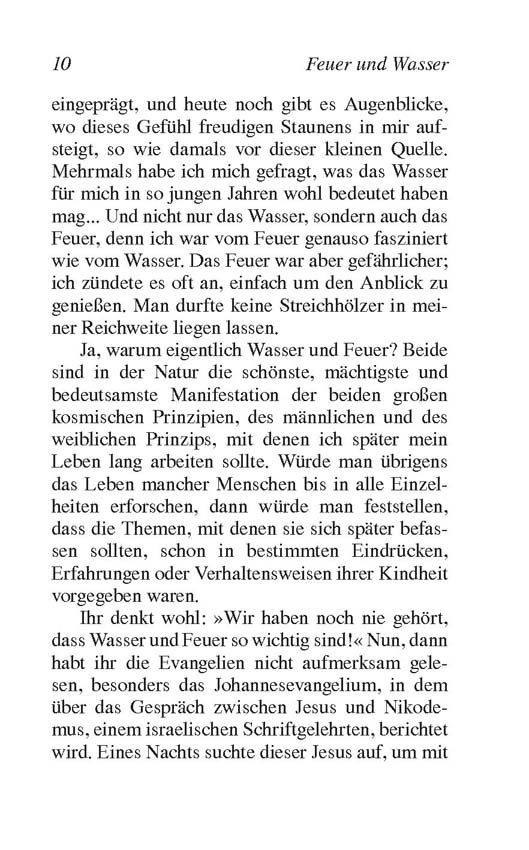 10 Feuer und Wasser

eingeprägt, und heute noch gibt es Augenblicke, wo dieses Gefühl freudigen Staunens in mir aufsteigt, so wie damals vor dieser kleinen Quelle. Mehrmals habe ich mich gefragt, was das Wasser für mich in so jungen Jahren wohl bedeutet haben mag... Und nicht nur das Wasser, sondern auch das Feuer, denn ich war vom Feuer genauso fasziniert wie vom Wasser. Das Feuer war aber gefährlicher; ich zündete es oft an, einfach um den Anblick zu genießen. Man durfte keine Streichhölzer in meiner Reichweite liegen lassen.

Ja, warum eigentlich Wasser und Feuer? Beide sind in der Natur die schönste, mächtigste und bedeutsamste Manifestation der beiden großen kosmischen Prinzipien, des männlichen und des weiblichen Prinzips, mit denen ich später mein Leben lang arbeiten sollte. Würde man übrigens das Leben mancher Menschen bis in alle Einzelheiten erforschen, dann würde man feststellen, dass die Themen, mit denen sie sich später befassen sollten, schon in bestimmten Eindrücken, Erfahrungen oder Verhaltensweisen ihrer Kindheit vorgegeben waren.

Ihr denkt wohl: »Wir haben noch nie gehört, dass Wasser und Feuer so wichtig sind!« Nun, dann habt ihr die Evangelien nicht aufmerksam gelesen, besonders das Johannesevangelium, in dem über das Gespräch zwischen Jesus und Nikodemus, einem israelischen Schriftgelehrten, berichtet wird. Eines Nachts suchte dieser Jesus auf, um mit